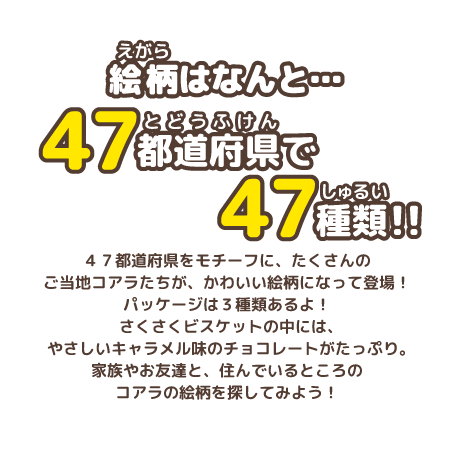 えがら
絵柄はなんと…

とどうふけん
47都道府県で

しゅるい
47種類!!

４７都道府県をモチーフに、たくさんの
ご当地コアラたちが、かわいい絵柄になって登場！
パッケージは３種類あるよ！
さくさくビスケットの中には、
やさしいキャラメル味のチョコレートがたっぷり。
家族やお友達と、住んでいるところの
コアラの絵柄を探してみよう！